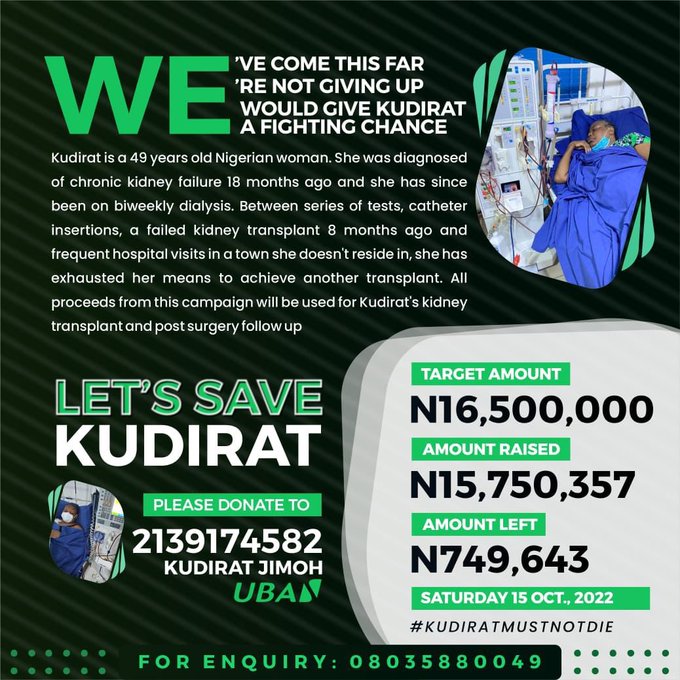 WE
'VE COME THIS FAR
'RE NOT GIVING UP
WOULD GIVE KUDIRAT A FIGHTING CHANCE

Kudirat is a 49 years old Nigerian woman. She was diagnosed of chronic kidney failure 18 months ago and she has since been on biweekly dialysis. Between series of tests, catheter insertions, a failed kidney transplant 8 months ago and frequent hospital visits in a town she doesn't reside in, she has exhausted her means to achieve another transplant. All proceeds from this campaign will be used for Kudirat's kidney transplant and post surgery follow up

LET'S SAVE
KUDIRAT

PLEASE DONATE TO
2139174582
KUDIRAT JIMOH
UBA

TARGET AMOUNT
N16,500,000
AMOUNT RAISED
N15,750,357
AMOUNT LEFT
N749,643
SATURDAY 15 OCT., 2022
#KUDIRATMUSTNOTDIE

FOR ENQUIRY: 08035880049